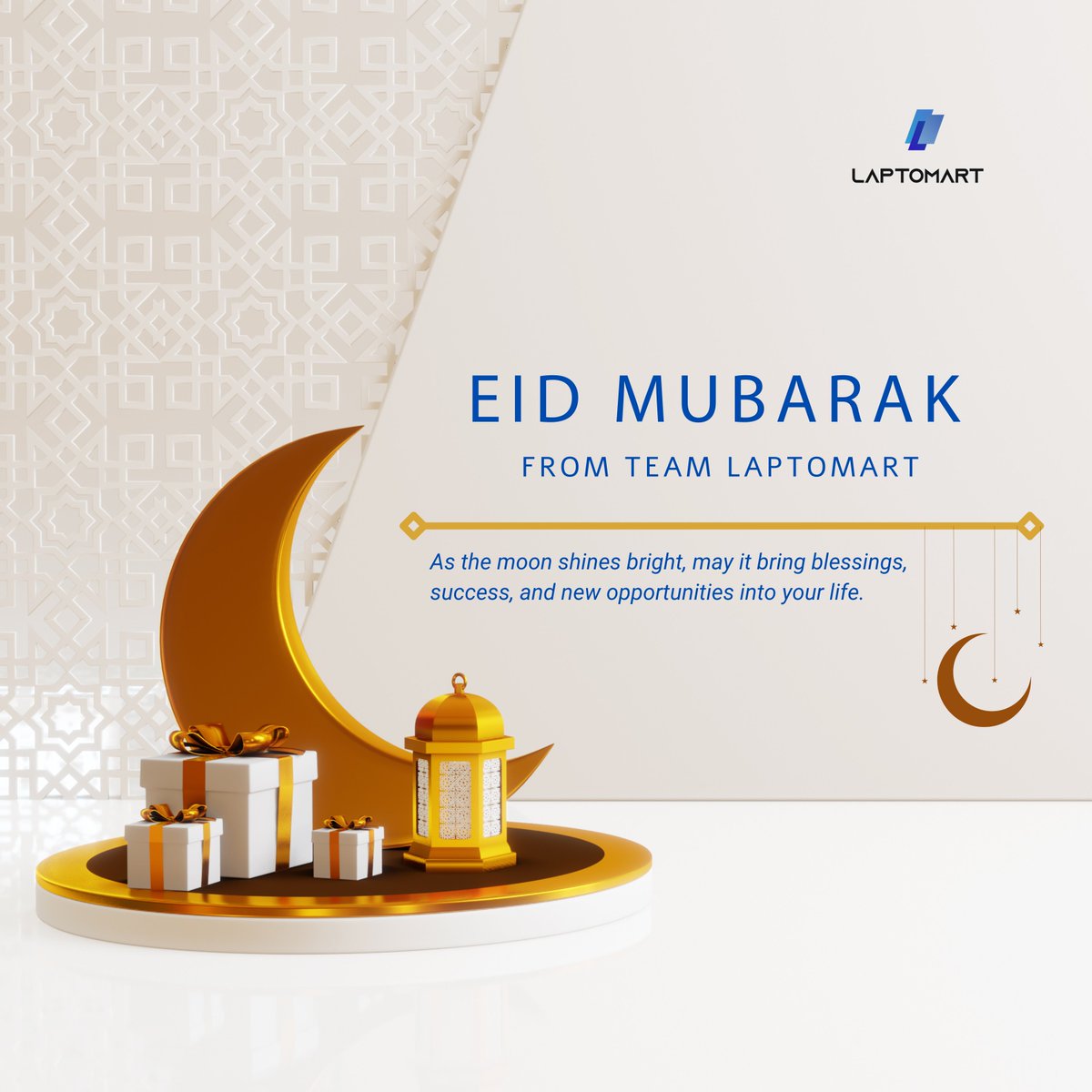 LAPTOMART

EID MUBARAK

FROM TEAM LAPTOMART

As the moon shines bright, may it bring blessings, success, and new opportunities into your life.